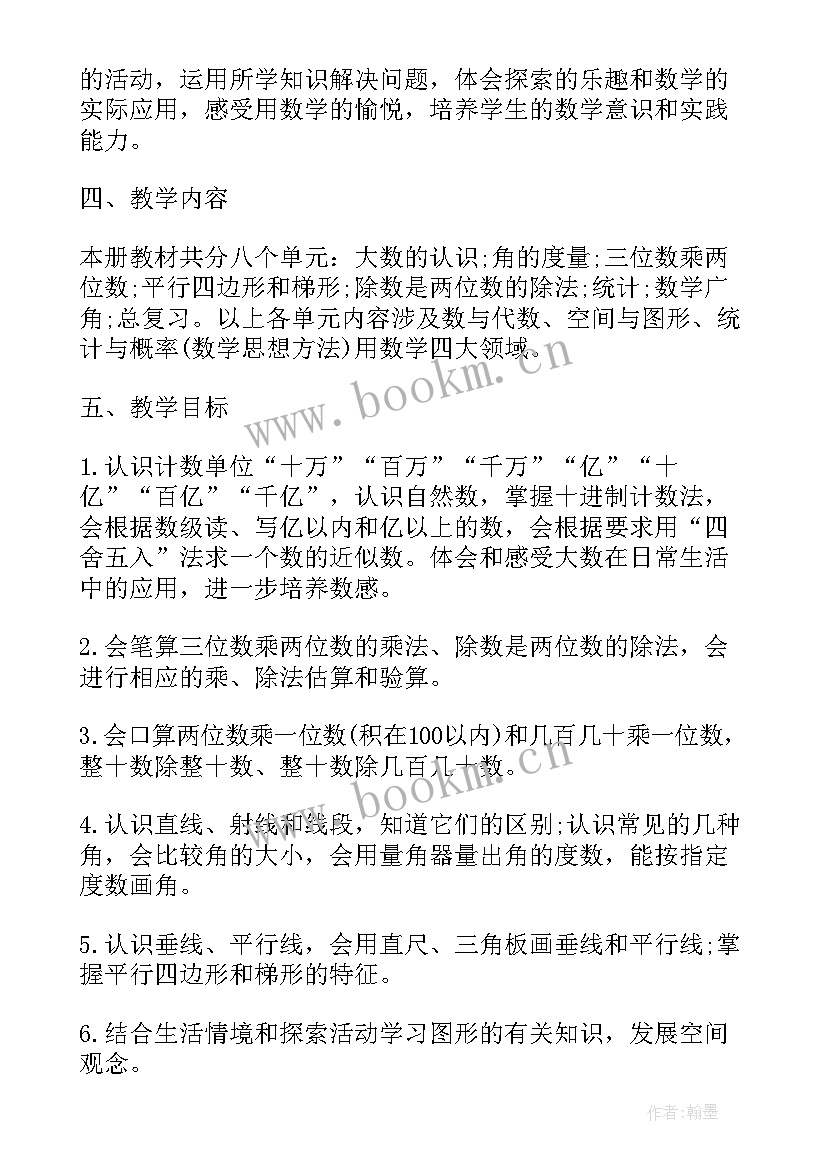 的活动，运用所学知识解决问题，体会探索的乐趣和数学的实际应用，感受用数学的愉悦，培养学生的数学意识和实践能力。

四、教学内容

本册教材共分八个单元：大数的认识;角的度量;三位数乘两位数;平行四边形和梯形;除数是两位数的除法;统计;数学广角;总复习。以上各单元内容涉及数与代数、空间与图形、统计与概率(数学思想方法)用数学四大领域。

www.bookm.cn

五、教学目标

1.认识计数单位“十万”“百万”“千万”“亿”“十亿”“百亿”“千亿”，认识自然数，掌握十进制计数法，会根据数级读、写亿以内和亿以上的数，会根据要求用“四舍五入”法求一个数的近似数。体会和感受大数在日常生活中的应用，进一步培养数感。

2.会笔算三位数乘两位数的乘法、除数是两位数的除法，会进行相应的乘、除法估算和验算。

3.会口算两位数乘一位数(积在100以内)和几百几十乘一位数，整十数除整十数、整十数除几百几十数。

www.bookm.cn

4.认识直线、射线和线段，知道它们的区别;认识常见的几种角，会比较角的大小，会用量角器量出角的度数，能按指定度数画角。

5.认识垂线、平行线，会用直尺、三角板画垂线和平行线;掌握平行四边形和梯形的特征。

6.结合生活情境和探索活动学习图形的有关知识，发展空间观念。

作者:翰墨